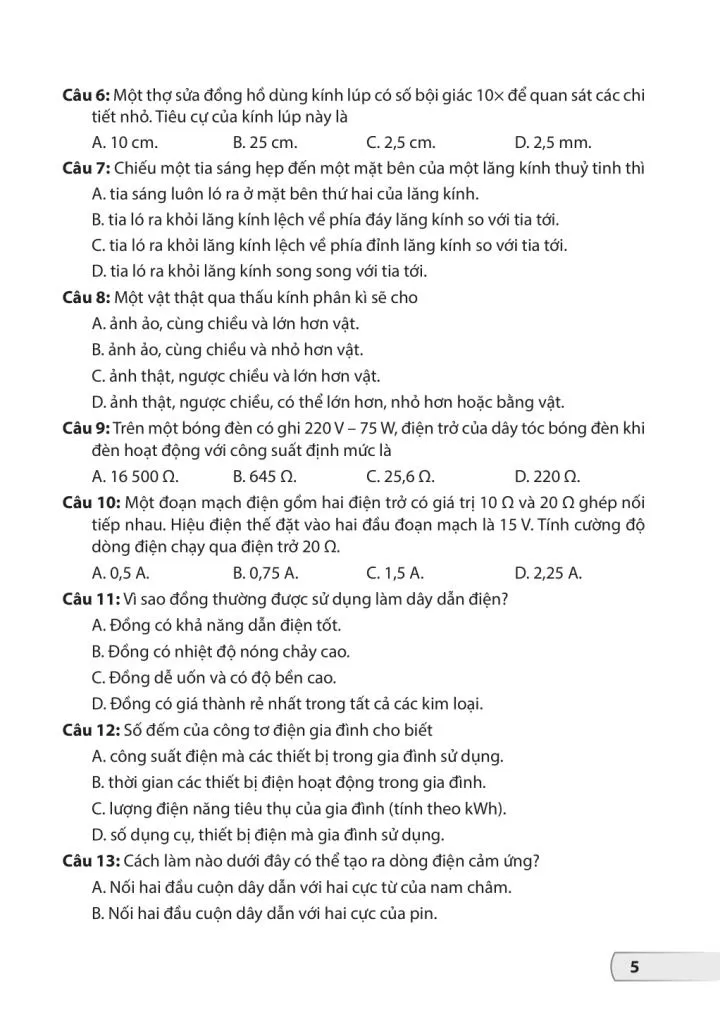 Câu 6: Một thợ sửa đồng hồ dùng kính lúp có số bội giác 10× để quan sát các chi tiết nhỏ. Tiêu cự của kính lúp này là

A. 10 cm.   B. 25 cm.   C. 2,5 cm.   D. 2,5 mm.

Câu 7: Chiếu một tia sáng hẹp đến một mặt bên của một lăng kính thuỷ tinh thì

A. tia sáng luôn ló ra ở mặt bên thứ hai của lăng kính.

B. tia ló ra khỏi lăng kính lệch về phía đáy lăng kính so với tia tới.

C. tia ló ra khỏi lăng kính lệch về phía đỉnh lăng kính so với tia tới.

D. tia ló ra khỏi lăng kính song song với tia tới.

Câu 8: Một vật thật qua thấu kính phân kì sẽ cho

A. ảnh ảo, cùng chiều và lớn hơn vật.

B. ảnh ảo, cùng chiều và nhỏ hơn vật.

C. ảnh thật, ngược chiều và lớn hơn vật.

D. ảnh thật, ngược chiều, có thể lớn hơn, nhỏ hơn hoặc bằng vật.

Câu 9: Trên một bóng đèn có ghi 220 V – 75 W, điện trở của dây tóc bóng đèn khi đèn hoạt động với công suất định mức là

A. 16 500 Ω.   B. 645 Ω.   C. 25,6 Ω.   D. 220 Ω.

Câu 10: Một đoạn mạch điện gồm hai điện trở có giá trị 10 Ω và 20 Ω ghép nối tiếp nhau. Hiệu điện thế đặt vào hai đầu đoạn mạch là 15 V. Tính cường độ dòng điện chạy qua điện trở 20 Ω.

A. 0,5 A.   B. 0,75 A.   C. 1,5 A.   D. 2,25 A.

Câu 11: Vì sao đồng thường được sử dụng làm dây dẫn điện?

A. Đồng có khả năng dẫn điện tốt.

B. Đồng có nhiệt độ nóng chảy cao.

C. Đồng dễ uốn và có độ bền cao.

D. Đồng có giá thành rẻ nhất trong tất cả các kim loại.

Câu 12: Số đếm của công tơ điện gia đình cho biết

A. công suất điện mà các thiết bị trong gia đình sử dụng.

B. thời gian các thiết bị điện hoạt động trong gia đình.

C. lượng điện năng tiêu thụ của gia đình (tính theo kWh).

D. số dụng cụ, thiết bị điện mà gia đình sử dụng.

Câu 13: Cách làm nào dưới đây có thể tạo ra dòng điện cảm ứng?

A. Nối hai đầu cuộn dây dẫn với hai cực từ của nam châm.

B. Nối hai đầu cuộn dây dẫn với hai cực của pin.

5